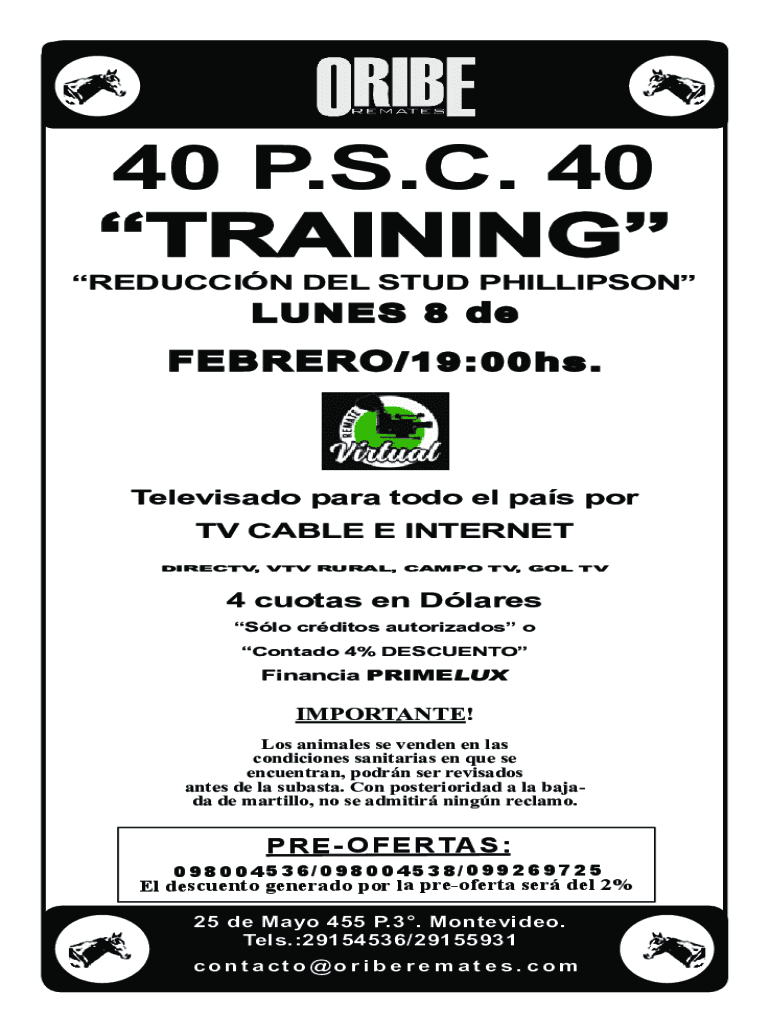 ORIBE
REMATES

40 P.S.C. 40
“TRAINING”

“REDUCCIÓN DEL STUD PHILLIPSON”

LUNES 8 de FEBRERO/19:00hs.

REMATE Virtual

Televisado para todo el país por TV CABLE E INTERNET

DIRECTV, VTV RURAL, CAMPO TV, GOL TV

4 cuotas en Dólares

“Sólo créditos autorizados” o

“Contado 4% DESCUENTO”

Financia PRIMELUX

IMPORTANTE!

Los animales se venden en las condiciones sanitarias en que se encuentran, podrán ser revisados antes de la subasta. Con posterioridad a la bajada de martillo, no se admitirá ningún reclamo.

PRE-OFERTAS:

098004536/098004538/099269725

El descuento generado por la pre-oferta será del 2%

25 de Mayo 455 P.3°. Montevideo.
Tels.:29154536/29155931
contacto@oriberemates.com